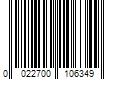 0 022700 106349